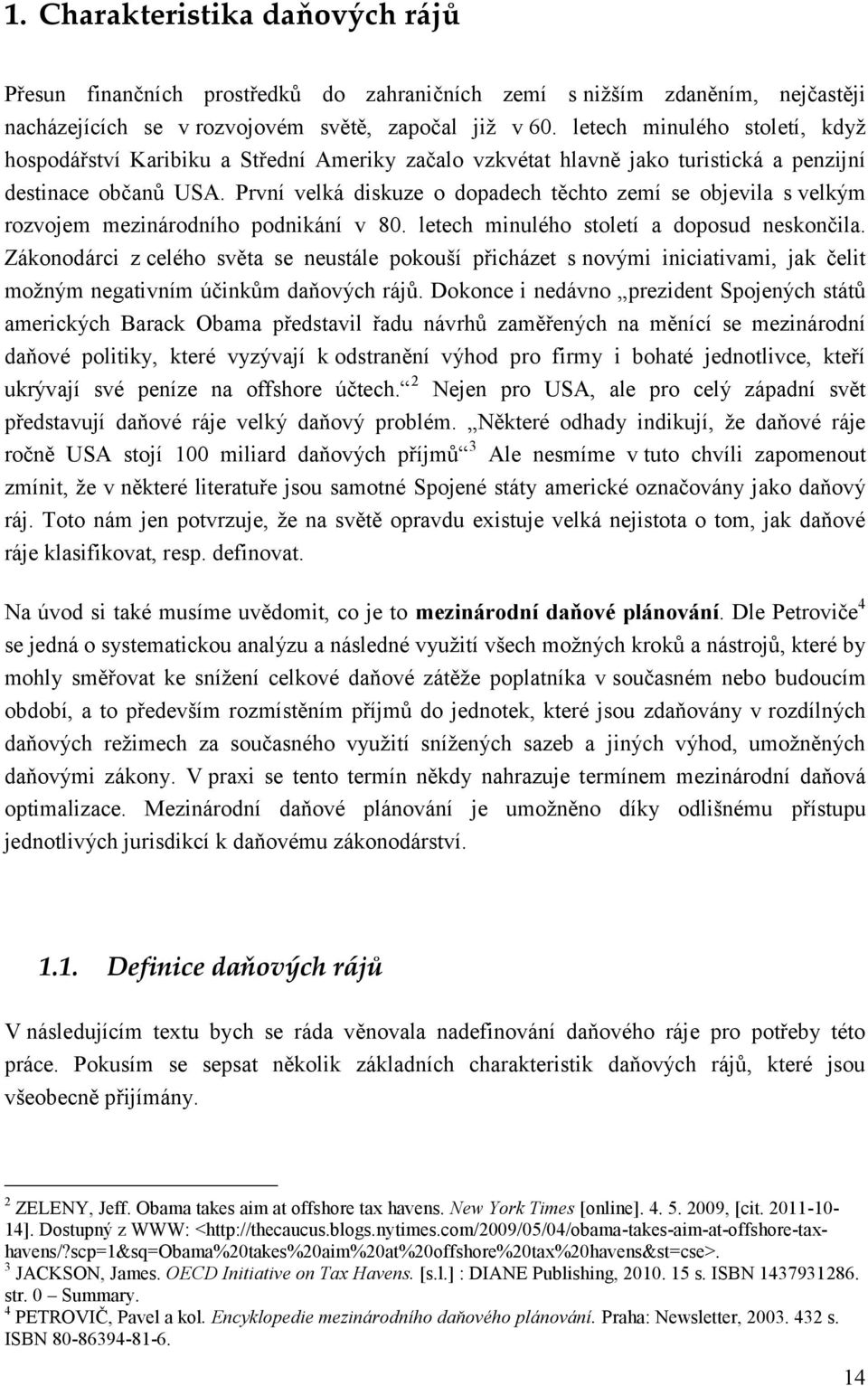 1. Charakteristika daňových rájů

Přesun finančních prostředků do zahraničních zemí s nižším zdaněním, nejčastěji nacházejících se v rozvojovém světě, započal již v 60. letech minulého století, když hospodářství Karibiku a Střední Ameriky začalo vzkvétat hlavně jako turistická a penzijní destinace občanů USA. První velká diskuze o dopadech těchto zemí se objevila s velkým rozvojem mezinárodního podnikání v 80. letech minulého století a doposud neskončila. Zákonodárci z celého světa se neustále pokouší přicházet s novými iniciativami, jak čelit možným negativním účinkům daňových rájů. Dokonce i nedávno „prezident Spojených států amerických Barack Obama představil řadu návrhů zaměřených na měnící se mezinárodní daňové politiky, které vyzývají k odstranění výhod pro firmy i bohaté jednotlivce, kteří ukrývají své peníze na offshore účtech.“$^2$ Nejen pro USA, ale pro celý západní svět představují daňové ráje velký daňový problém. „Některé odhady indikují, že daňové ráje ročně USA stojí 100 miliard daňových příjmů“$^3$ Ale nesmíme v tuto chvíli zapomenout zmínit, že v některé literatuře jsou samotné Spojené státy americké označovány jako daňový ráj. Toto nám jen potvrzuje, že na světě opravdu existuje velká nejistota o tom, jak daňové ráje klasifikovat, resp. definovat.

Na úvod si také musíme uvědomit, co je to mezinárodní daňové plánování. Dle Petroviče$^4$ se jedná o systematickou analýzu a následné využití všech možných kroků a nástrojů, které by mohly směřovat ke snížení celkové daňové zátěže poplatníka v současném nebo budoucím období, a to především rozmístěním příjmů do jednotek, které jsou zdaňovány v rozdílných daňových režimech za současného využití snížených sazeb a jiných výhod, umožněných daňovými zákony. V praxi se tento termín někdy nahrazuje termínem mezinárodní daňová optimalizace. Mezinárodní daňové plánování je umožněno díky odlišnému přístupu jednotlivých jurisdikcí k daňovému zákonodárství.

1.1. Definice daňových rájů

V následujícím textu bych se ráda věnovala nadefinování daňového ráje pro potřeby této práce. Pokusím se sepsat několik základních charakteristik daňových rájů, které jsou všeobecně přijímány.

$^2$ ZELENY, Jeff. Obama takes aim at offshore tax havens. New York Times [online]. 4. 5. 2009, [cit. 2011-10-14]. Dostupný z WWW: <http://thecaucus.blogs.nytimes.com/2009/05/04/obama-takes-aim-at-offshore-tax-havens/?scp=1&sq=Obama%20takes%20aim%20at%20offshore%20tax%20havens&st=cse>.
$^3$ JACKSON, James. OECD Initiative on Tax Havens. [s.l.] : DIANE Publishing, 2010. 15 s. ISBN 1437931286. str. 0 – Summary.
$^4$ PETROVIČ, Pavel a kol. Encyklopedie mezinárodního daňového plánování. Praha: Newsletter, 2003. 432 s. ISBN 80-86394-81-6.

14